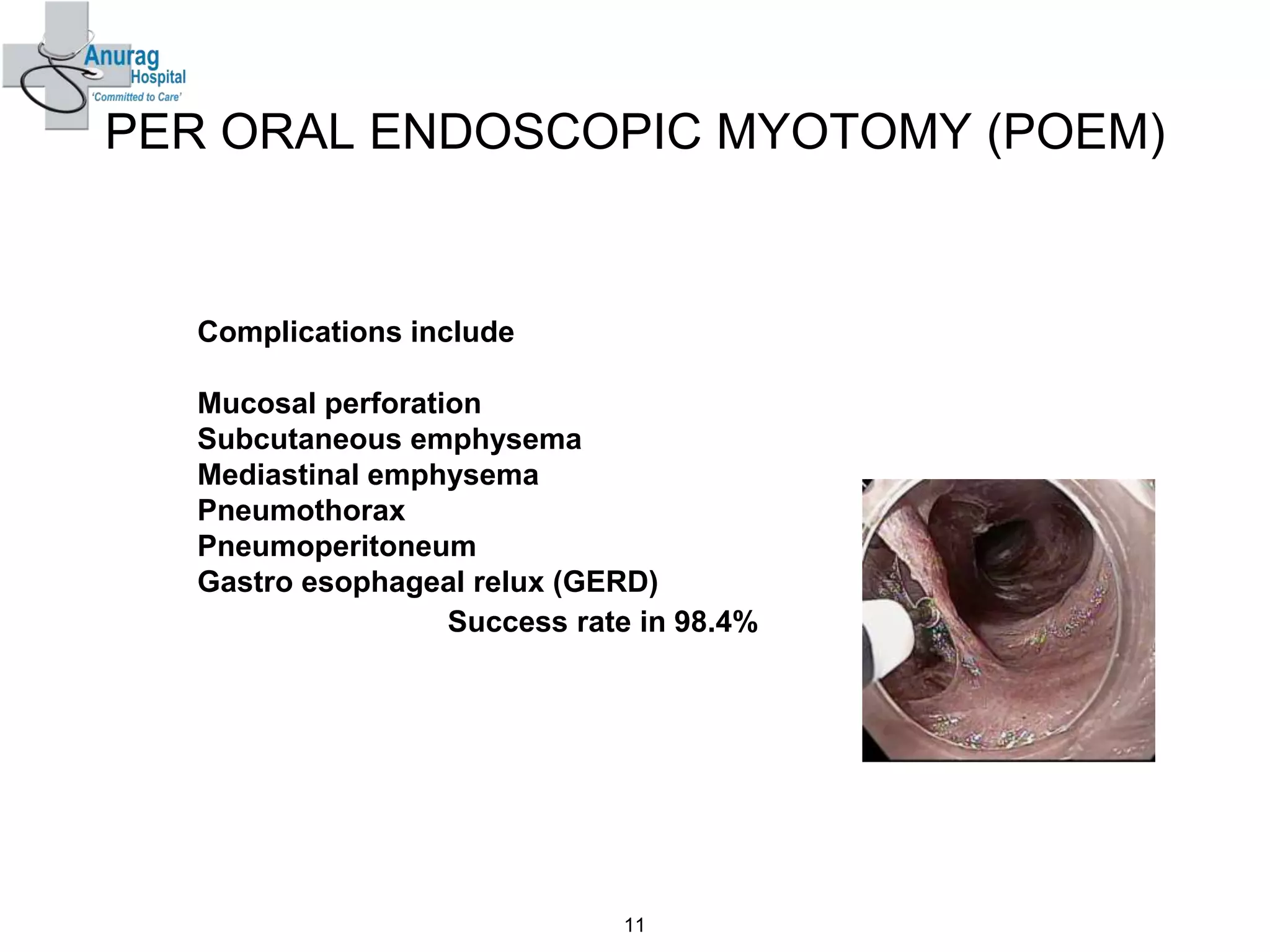 Anurag Hospital
'Committed to Care'

PER ORAL ENDOSCOPIC MYOTOMY (POEM)

Complications include

Mucosal perforation
Subcutaneous emphysema
Mediastinal emphysema
Pneumothorax
Pneumoperitoneum
Gastro esophageal relux (GERD)

Success rate in 98.4%

11